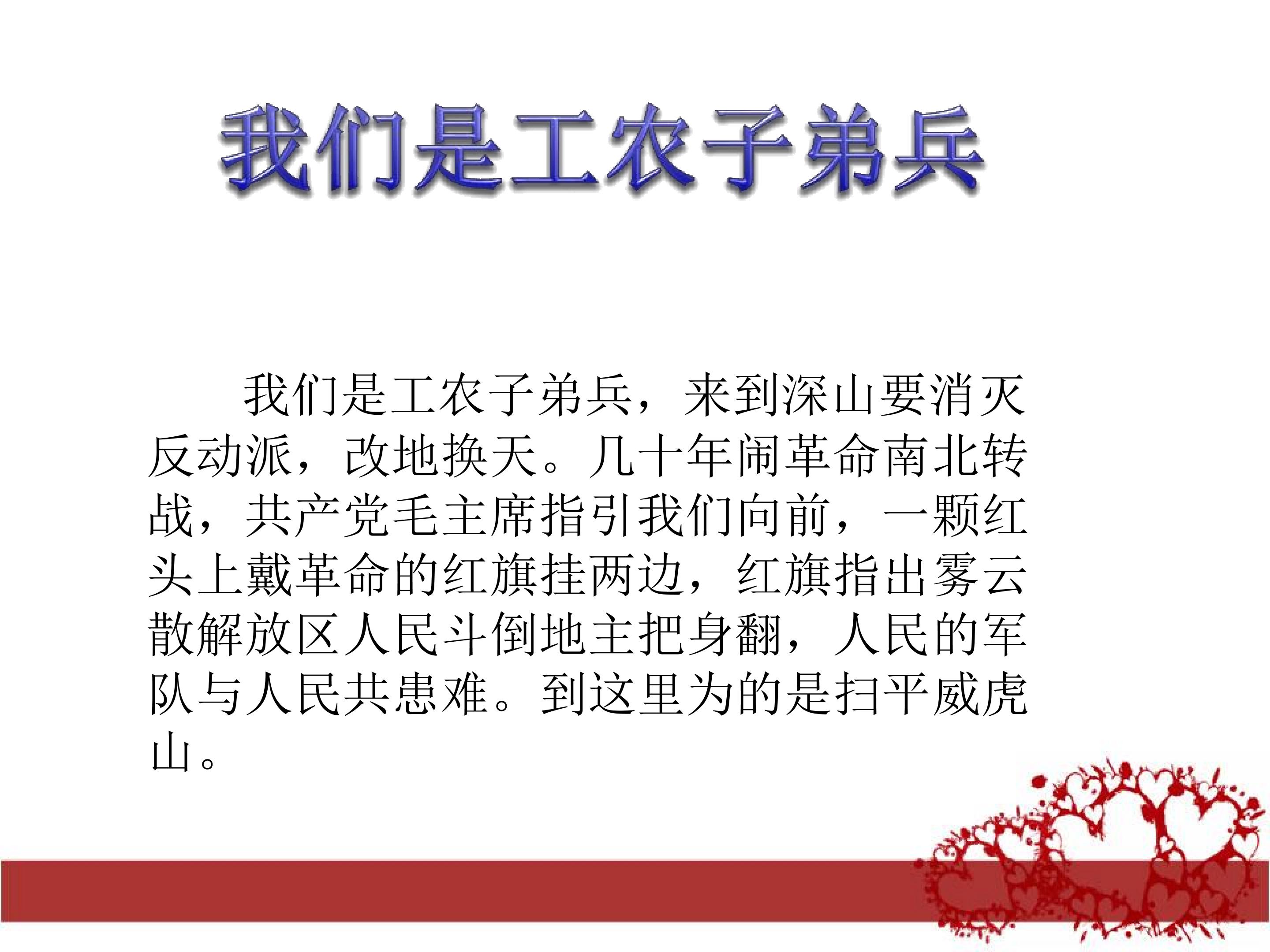 我们是工农子弟兵

我们是工农子弟兵，来到深山要消灭反动派，改地换天。几十年闹革命南北转战，共产党毛主席指引我们向前，一颗红头上戴革命的红旗挂两边，红旗指出雾云散解放区人民斗倒地主把身翻，人民的军队与人民共患难。到这里为的是扫平威虎山。